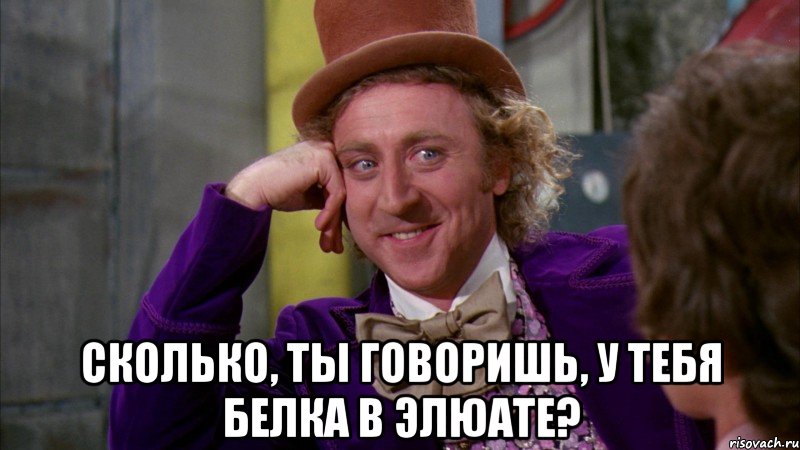 СКОЛЬКО, ТЫ ГОВОРИШЬ, У ТЕБЯ БЕЛКА В ЭЛЮАТЕ?

risovach.ru